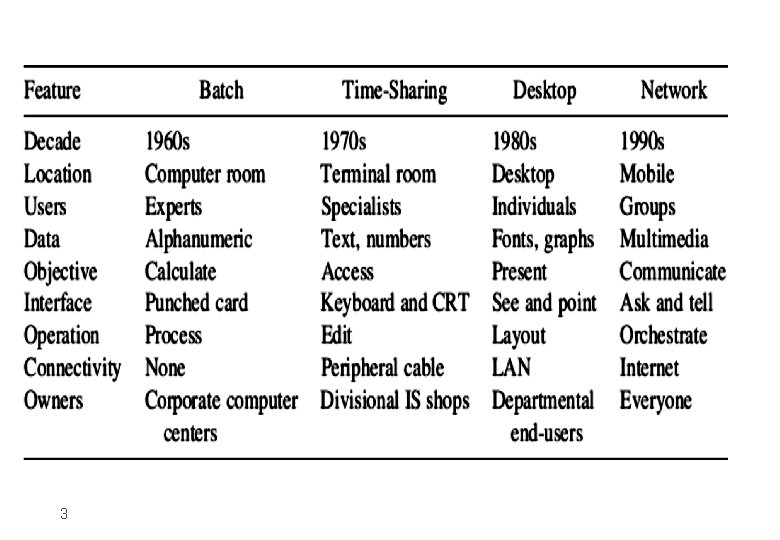 | Feature | Batch | Time-Sharing | Desktop | Network |
|---|---|---|---|---|
| Decade | 1960s | 1970s | 1980s | 1990s |
| Location | Computer room | Terminal room | Desktop | Mobile |
| Users | Experts | Specialists | Individuals | Groups |
| Data | Alphanumeric | Text, numbers | Fonts, graphs | Multimedia |
| Objective | Calculate | Access | Present | Communicate |
| Interface | Punched card | Keyboard and CRT | See and point | Ask and tell |
| Operation | Process | Edit | Layout | Orchestrate |
| Connectivity | None | Peripheral cable | LAN | Internet |
| Owners | Corporate computer centers | Divisional IS shops | Departmental end-users | Everyone |

3